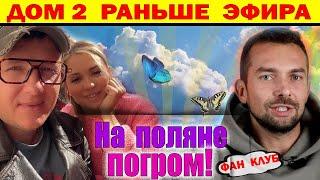 ДОМ 2 РАНЬШЕ ЭФИРА

На поляне погром!

ФАН КЛУБ